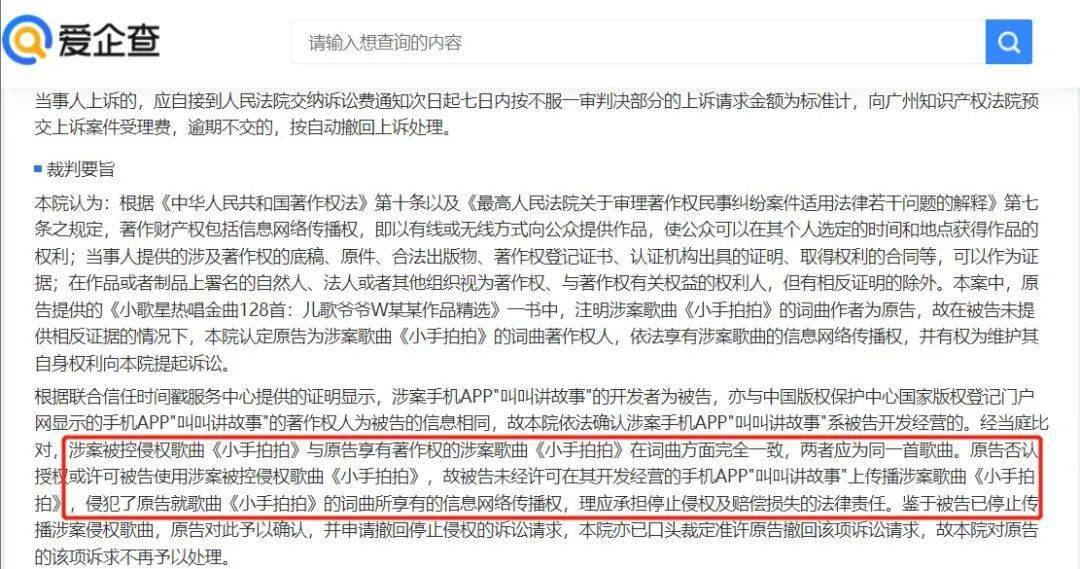 爱企查

请输入想查询的内容

当事人上诉的，应自接到人民法院交纳诉讼费通知次日起七日内按不服一审判决部分的上诉请求金额为标准计，向广州知识产权法院预交上诉案件受理费，逾期不交的，按自动撤回上诉处理。

裁判要旨

本院认为：根据《中华人民共和国著作权法》第十条以及《最高人民法院关于审理著作权民事纠纷案件适用法律若干问题的解释》第七条之规定，著作财产权包括信息网络传播权，即以有线或无线方式向公众提供作品，使公众可以在其个人选定的时间和地点获得作品的权利；当事人提供的涉及著作权的底稿、原件、合法出版物、著作权登记证书、认证机构出具的证明、取得权利的合同等，可以作为证据；在作品或者制品上署名的自然人、法人或者其他组织视为著作权、与著作权有关权益的权利人，但有相反证明的除外。本案中，原告提供的《小歌星热唱金曲128首：儿歌爷爷W某某作品精选》一书中，注明涉案歌曲《小手拍拍》的词曲作者为原告，故在被告未提供相反证据的情况下，本院认定原告为涉案歌曲《小手拍拍》的词曲著作权人，依法享有涉案歌曲的信息网络传播权，并有权为维护其自身权利向本院提起诉讼。

根据联合信任时间戳服务中心提供的证明显示，涉案手机APP"叫叫讲故事"的开发者为被告，亦与中国版权保护中心国家版权登记门户网显示的手机APP"叫叫讲故事"的著作权人为被告的信息相同，故本院依法确认涉案手机APP"叫叫讲故事"系被告开发经营的。经当庭比对，涉案被控侵权歌曲《小手拍拍》与原告享有著作权的涉案歌曲《小手拍拍》在词曲方面完全一致，两者应为同一首歌曲。原告否认授权或许可被告使用涉案被控侵权歌曲《小手拍拍》，故被告未经许可在其开发经营的手机APP"叫叫讲故事"上传播涉案歌曲《小手拍拍》，侵犯了原告就歌曲《小手拍拍》的词曲所享有的信息网络传播权，理应承担停止侵权及赔偿损失的法律责任。鉴于被告已停止传播涉案侵权歌曲，原告对此予以确认，并申请撤回停止侵权的诉讼请求，本院亦已口头裁定准许原告撤回该项诉讼请求，故本院对原告的该项诉求不再予以处理。